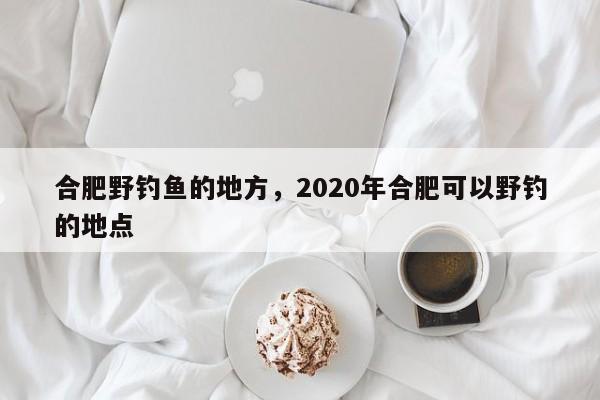 合肥野钓鱼的地方，2020年合肥可以野钓的地点